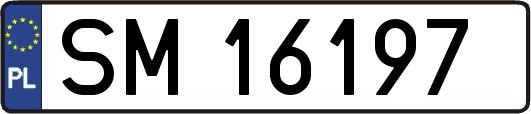 PL
SM 16197